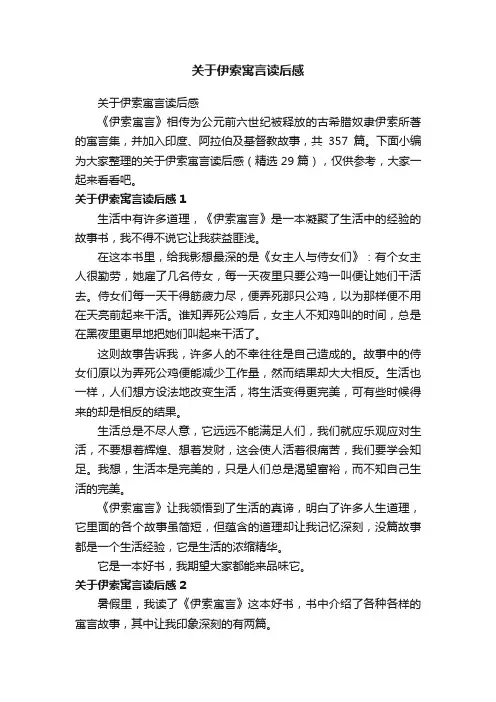 关于伊索寓言读后感

关于伊索寓言读后感

《伊索寓言》相传为公元前六世纪被释放的古希腊奴隶伊索所著的寓言集，并加入印度、阿拉伯及基督教故事，共 357 篇。下面小编为大家整理的关于伊索寓言读后感（精选 29 篇），仅供参考，大家一起来看看吧。

关于伊索寓言读后感 1

生活中有许多道理，《伊索寓言》是一本凝聚了生活中的经验的故事书，我不得不说它让我获益匪浅。

在这本书里，给我影想最深的是《女主人与侍女们》：有个女主人很勤劳，她雇了几名侍女，每一天夜里只要公鸡一叫便让她们干活去。侍女们每一天干得筋疲力尽，便弄死那只公鸡，以为那样便不用在天亮前起来干活。谁知弄死公鸡后，女主人不知鸡叫的时间，总是在黑夜里更早地把她们叫起来干活了。

这则故事告诉我，许多人的不幸往往是自己造成的。故事中的侍女们原以为弄死公鸡便能减少工作量，然而结果却大大相反。生活也一样，人们想方设法地改变生活，将生活变得更完美，可有些时候得来的却是相反的结果。

生活总是不尽人意，它远远不能满足人们，我们就应乐观应对生活，不要想着辉煌、想着发财，这会使人活着很痛苦，我们要学会知足。我想，生活本是完美的，只是人们总是渴望富裕，而不知自己生活的完美。

《伊索寓言》让我领悟到了生活的真谛，明白了许多人生道理，它里面的各个故事虽简短，但蕴含的道理却让我记忆深刻，没篇故事都是一个生活经验，它是生活的浓缩精华。

它是一本好书，我期望大家都能来品味它。

关于伊索寓言读后感 2

暑假里，我读了《伊索寓言》这本好书，书中介绍了各种各样的寓言故事，其中让我印象深刻的有两篇。